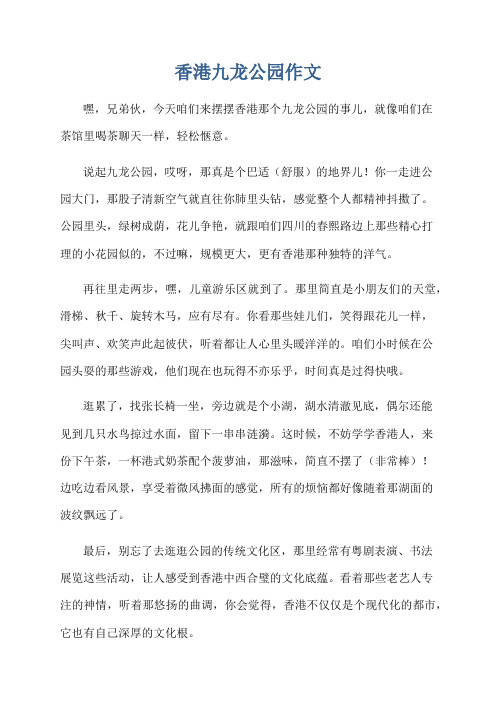 香港九龙公园作文

嘿，兄弟伙，今天咱们来摆摆香港那个九龙公园的事儿，就像咱们在茶馆里喝茶聊天一样，轻松惬意。

说起九龙公园，哎呀，那真是个巴适（舒服）的地界儿！你一走进公园大门，那股子清新空气就直往你肺里头钻，感觉整个人都精神抖擞了。公园里头，绿树成荫，花儿争艳，就跟咱们四川的春熙路边上那些精心打理的小花园似的，不过嘛，规模更大，更有香港那种独特的洋气。

再往里走两步，嘿，儿童游乐区就到了。那里简直是小朋友们的天堂，滑梯、秋千、旋转木马，应有尽有。你看那些娃儿们，笑得跟花儿一样，尖叫声、欢笑声此起彼伏，听着都让人心里头暖洋洋的。咱们小时候在公园头耍的那些游戏，他们现在也玩得不亦乐乎，时间真是过得快哦。

逛累了，找张长椅一坐，旁边就是个小湖，湖水清澈见底，偶尔还能见到几只水鸟掠过水面，留下一串串涟漪。这时候，不妨学学香港人，来份下午茶，一杯港式奶茶配个菠萝油，那滋味，简直不摆了（非常棒）！边吃边看风景，享受着微风拂面的感觉，所有的烦恼都好像随着那湖面的波纹飘远了。

最后，别忘了去逛逛公园的传统文化区，那里经常有粤剧表演、书法展览这些活动，让人感受到香港中西合璧的文化底蕴。看着那些老艺人专注的神情，听着那悠扬的曲调，你会觉得，香港不仅仅是个现代化的都市，它也有自己深厚的文化根。